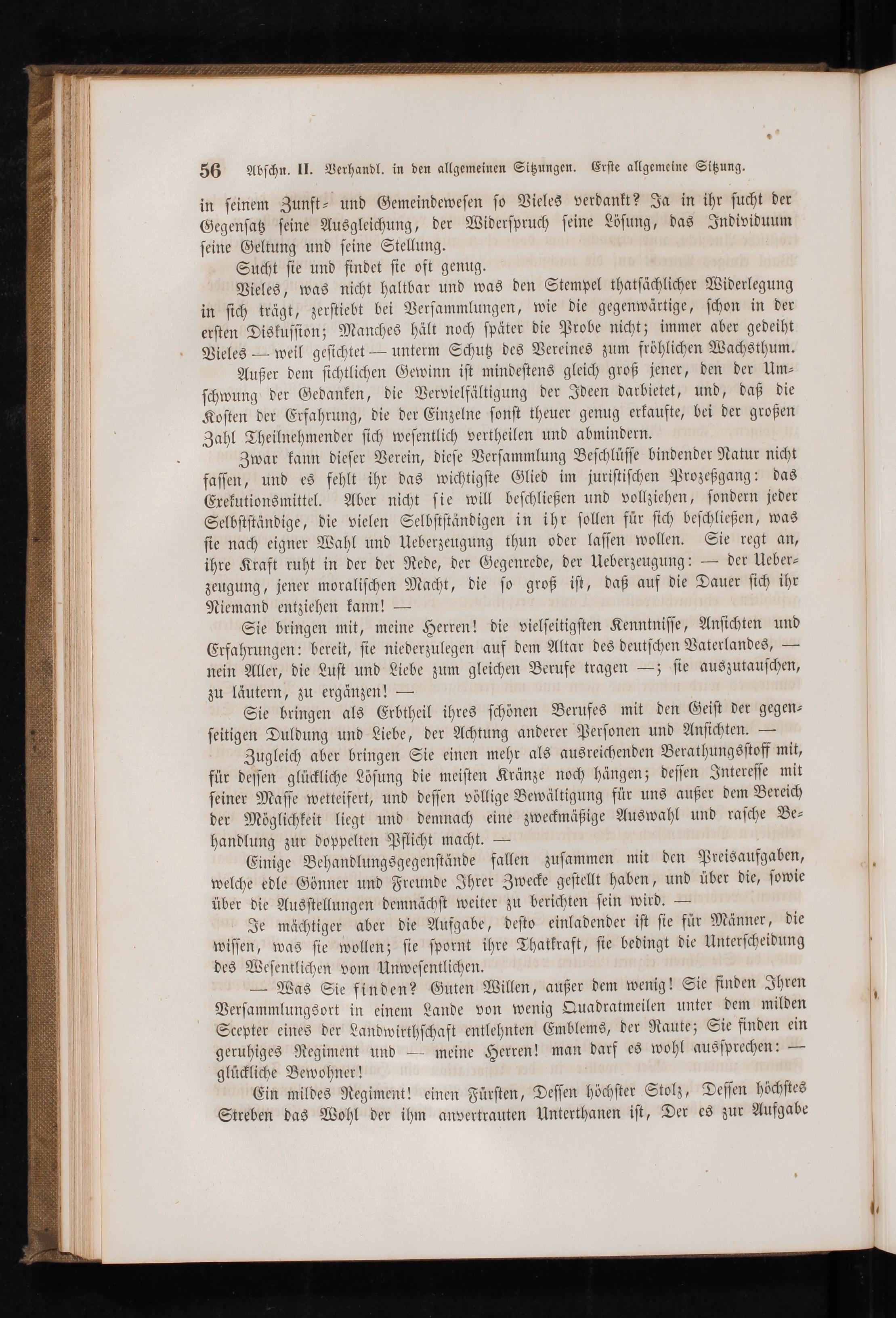 56 Abschn. II. Verhandl. in den allgemeinen Sitzungen. Erste allgemeine Sitzung.

in seinem Zunft- und Gemeindewesen so Vieles verdankt? Ja in ihr sucht der Gegensatz seine Ausgleichung, der Widerspruch seine Lösung, das Individuum seine Geltung und seine Stellung.

Sucht sie und findet sie oft genug.

Vieles, was nicht haltbar und was den Stempel thatsächlicher Widerlegung in sich trägt, zerstiebt bei Versammlungen, wie die gegenwärtige, schon in der ersten Diskussion; Manches hält noch später die Probe nicht; immer aber gedeiht Vieles — weil gesichtet — unterm Schutz des Vereines zum fröhlichen Wachsthum.

Außer dem sichtlichen Gewinn ist mindestens gleich groß jener, den der Umschwung der Gedanken, die Vervielfältigung der Ideen darbietet, und, daß die Kosten der Erfahrung, die der Einzelne sonst theuer genug erkaufte, bei der großen Zahl Theilnehmender sich wesentlich vertheilen und abmindern.

Zwar kann dieser Verein, diese Versammlung Beschlüsse bindender Natur nicht fassen, und es fehlt ihr das wichtigste Glied im juristischen Prozeßgang: das Exekutionsmittel. Aber nicht sie will beschließen und vollziehen, sondern jeder Selbstständige, die vielen Selbstständigen in ihr sollen für sich beschließen, was sie nach eigner Wahl und Ueberzeugung thun oder lassen wollen. Sie regt an, ihre Kraft ruht in der der Rede, der Gegenrede, der Ueberzeugung: — der Ueberzeugung, jener moralischen Macht, die so groß ist, daß auf die Dauer sich ihr Niemand entziehen kann! —

Sie bringen mit, meine Herren! die vielseitigsten Kenntnisse, Ansichten und Erfahrungen: bereit, sie niederzulegen auf dem Altar des deutschen Vaterlandes, — nein Aller, die Lust und Liebe zum gleichen Berufe tragen —; sie auszutauschen, zu läutern, zu ergänzen! —

Sie bringen als Erbtheil ihres schönen Berufes mit den Geist der gegenseitigen Duldung und Liebe, der Achtung anderer Personen und Ansichten. —

Zugleich aber bringen Sie einen mehr als ausreichenden Berathungsstoff mit, für dessen glückliche Lösung die meisten Kränze noch hängen; dessen Interesse mit seiner Masse wetteifert, und dessen völlige Bewältigung für uns außer dem Bereich der Möglichkeit liegt und demnach eine zweckmäßige Auswahl und rasche Behandlung zur doppelten Pflicht macht. —

Einige Behandlungsgegenstände fallen zusammen mit den Preisaufgaben, welche edle Gönner und Freunde Ihrer Zwecke gestellt haben, und über die, sowie über die Ausstellungen demnächst weiter zu berichten sein wird. —

Je mächtiger aber die Aufgabe, desto einladender ist sie für Männer, die wissen, was sie wollen; sie spornt ihre Thatkraft, sie bedingt die Unterscheidung des Wesentlichen vom Unwesentlichen.

— Was Sie finden? Guten Willen, außer dem wenig! Sie finden Ihren Versammlungsort in einem Lande von wenig Quadratmeilen unter dem milden Scepter eines der Landwirthschaft entlehnten Emblems, der Raute; Sie finden ein geruhiges Regiment und — meine Herren! man darf es wohl aussprechen: — glückliche Bewohner!

Ein mildes Regiment! einen Fürsten, Dessen höchster Stolz, Dessen höchstes Streben das Wohl der ihm anvertrauten Unterthanen ist, Der es zur Aufgabe